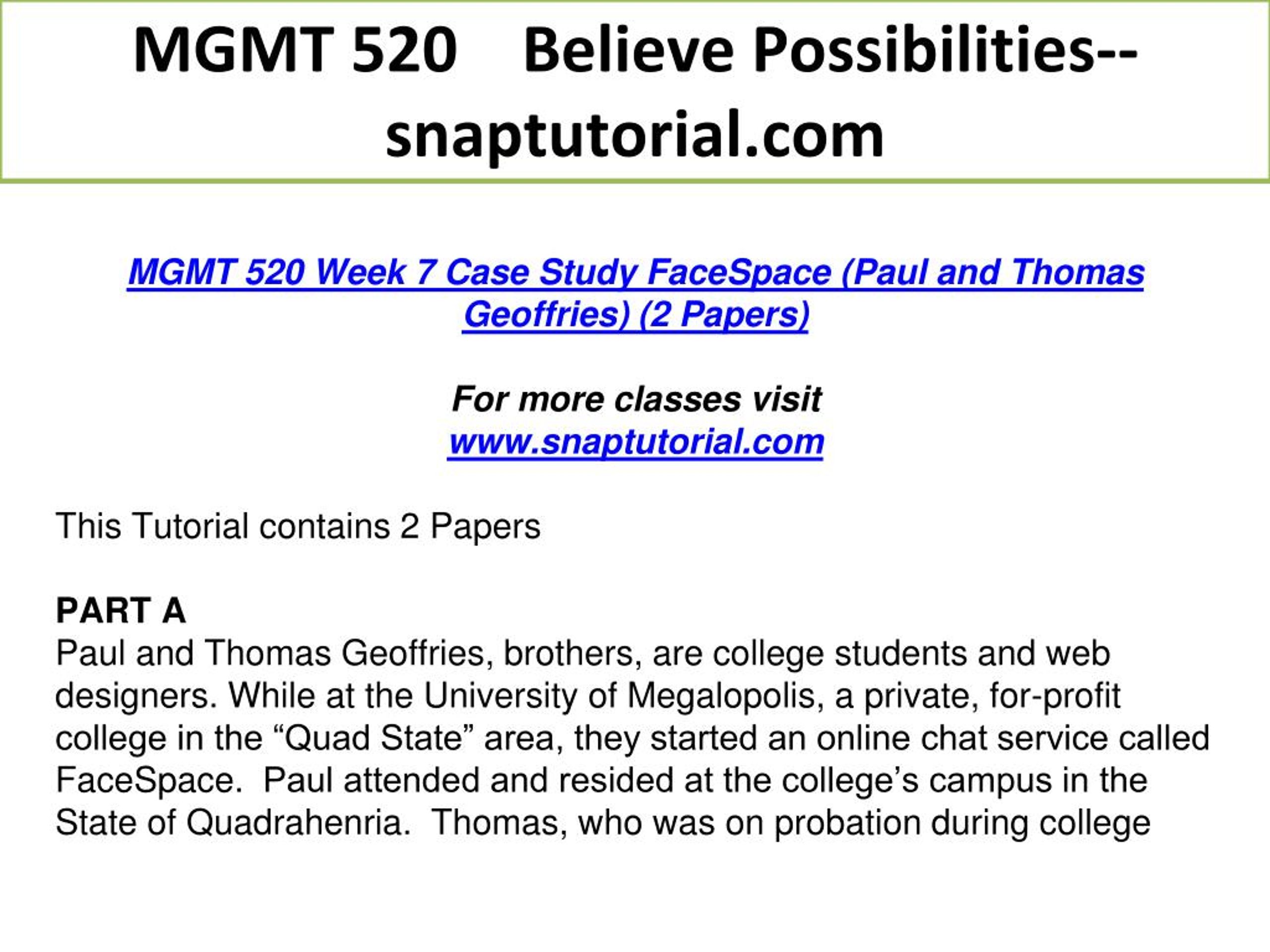 MGMT 520 Believe Possibilities--snaptutorial.com

MGMT 520 Week 7 Case Study FaceSpace (Paul and Thomas Geoffries) (2 Papers)

For more classes visit
www.snaptutorial.com

This Tutorial contains 2 Papers

PART A
Paul and Thomas Geoffries, brothers, are college students and web designers. While at the University of Megalopolis, a private, for-profit college in the “Quad State” area, they started an online chat service called FaceSpace. Paul attended and resided at the college’s campus in the State of Quadrahenria. Thomas, who was on probation during college